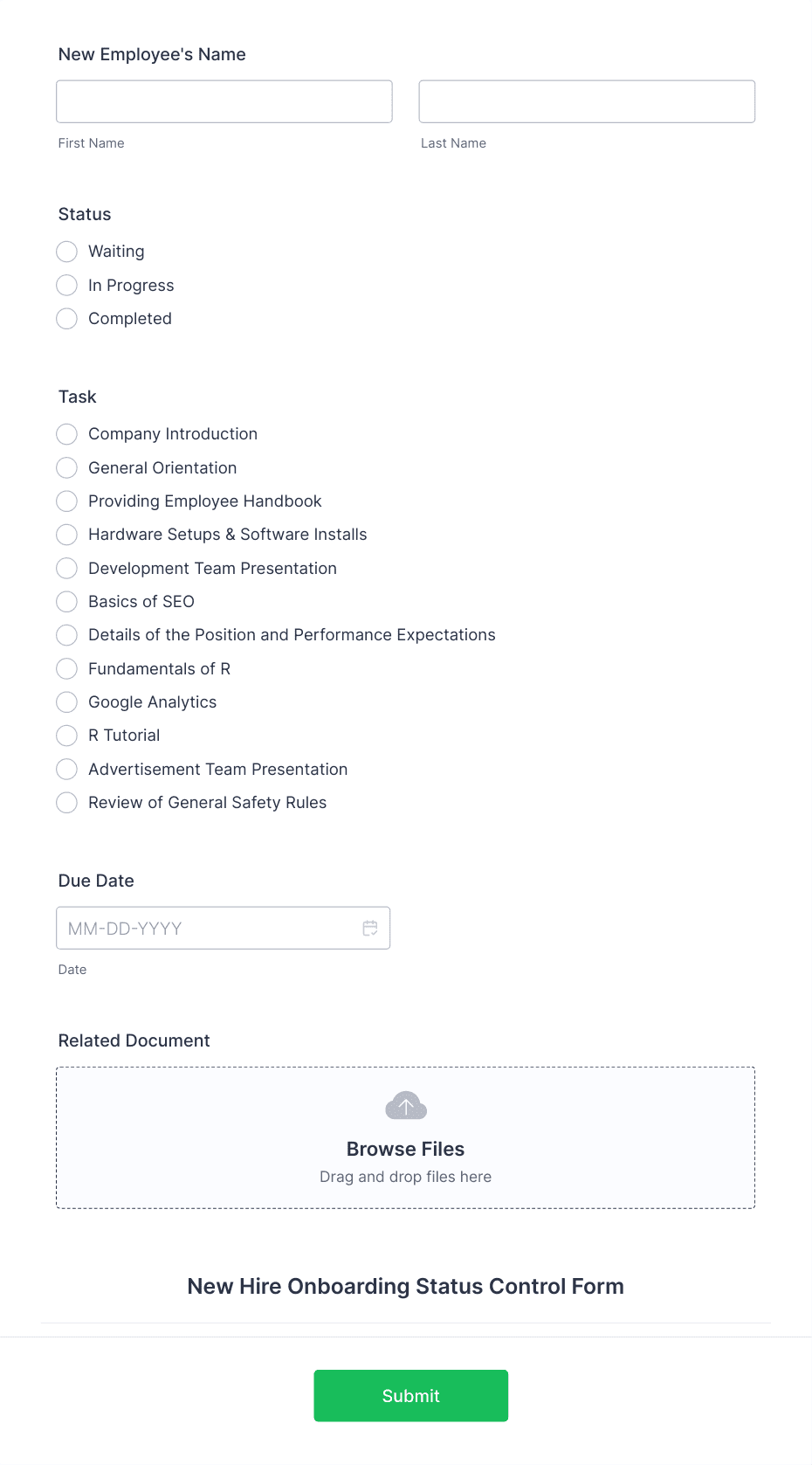 New Employee's Name

First Name

Last Name

Status

Waiting

In Progress

Completed

Task

Company Introduction

General Orientation

Providing Employee Handbook

Hardware Setups & Software Installs

Development Team Presentation

Basics of SEO

Details of the Position and Performance Expectations

Fundamentals of R

Google Analytics

R Tutorial

Advertisement Team Presentation

Review of General Safety Rules

Due Date

MM-DD-YYYY

Date

Related Document

Browse Files

Drag and drop files here

New Hire Onboarding Status Control Form

Submit